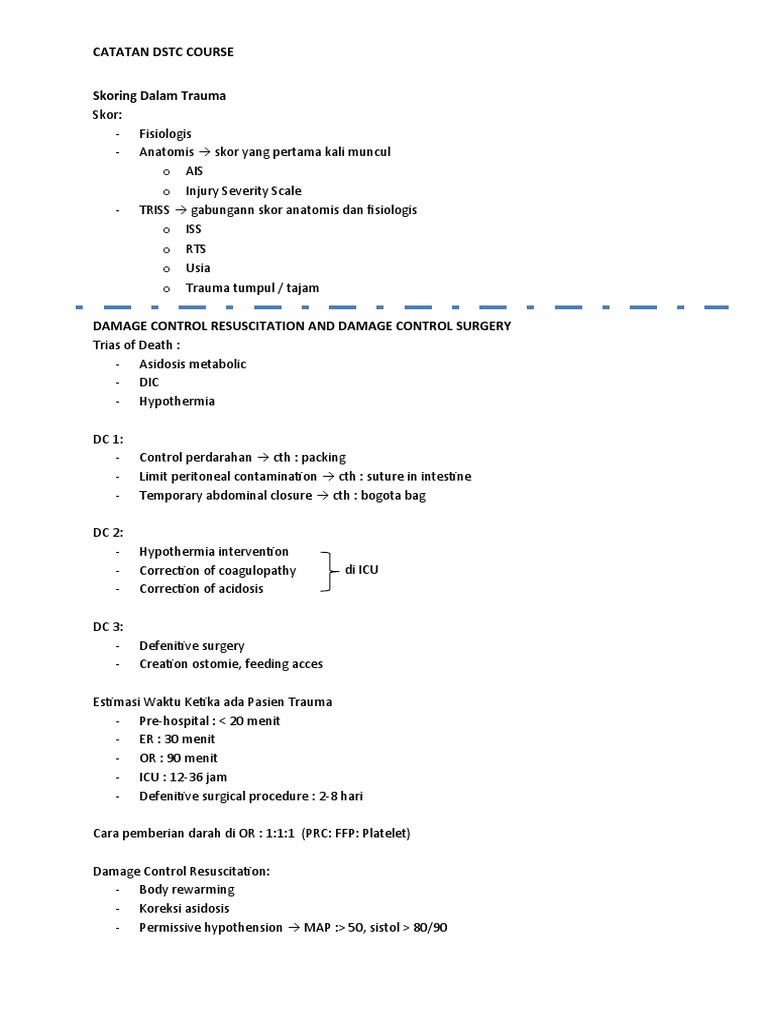 CATATAN DSTC COURSE

Skoring Dalam Trauma
Skor:
- Fisiologis
- Anatomis → skor yang pertama kali muncul
  o AIS
  o Injury Severity Scale
- TRISS → gabungann skor anatomis dan fisiologis
  o ISS
  o RTS
  o Usia
  o Trauma tumpul / tajam

DAMAGE CONTROL RESUSCITATION AND DAMAGE CONTROL SURGERY
Trias of Death :
- Asidosis metabolic
- DIC
- Hypothermia

DC 1:
- Control perdarahan → cth : packing
- Limit peritoneal contamination → cth : suture in intestine
- Temporary abdominal closure → cth : bogota bag

DC 2:
- Hypothermia intervention
- Correction of coagulopathy
- Correction of acidosis
di ICU

DC 3:
- Defenitive surgery
- Creation ostomie, feeding acces

Estimasi Waktu Ketika ada Pasien Trauma
- Pre-hospital : < 20 menit
- ER : 30 menit
- OR : 90 menit
- ICU : 12-36 jam
- Defenitive surgical procedure : 2-8 hari

Cara pemberian darah di OR : 1:1:1 (PRC: FFP: Platelet)

Damage Control Resuscitation:
- Body rewarming
- Koreksi asidosis
- Permissive hypothension → MAP :> 50, sistol > 80/90